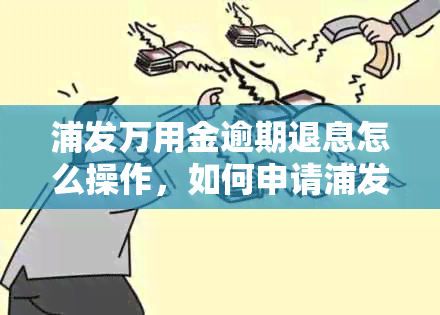 浦发万用金逾期退息怎么操作，如何申请浦发